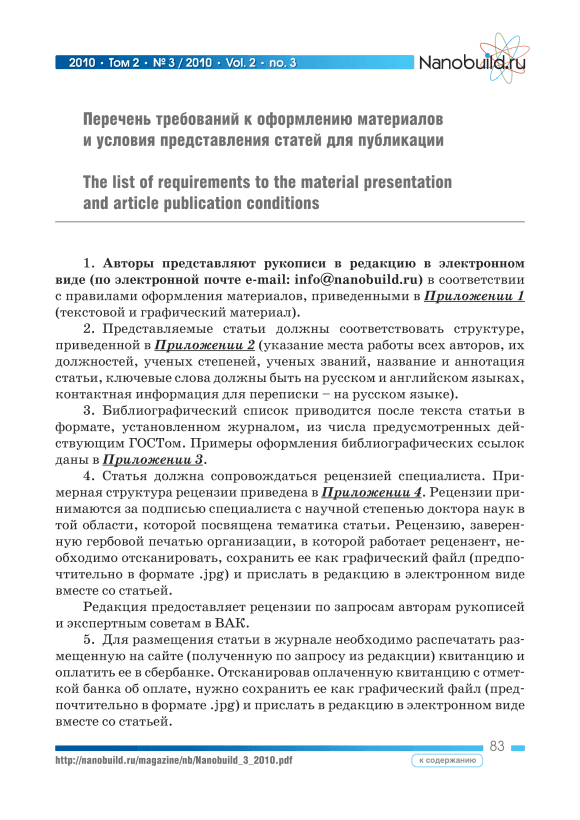 2010 • Том 2 • № 3 / 2010 • Vol. 2 • no. 3

Nanobuild.ru

Перечень требований к оформлению материалов и условия представления статей для публикации

The list of requirements to the material presentation and article publication conditions

1. Авторы представляют рукописи в редакцию в электронном виде (по электронной почте e-mail: info@nanobuild.ru) в соответствии с правилами оформления материалов, приведенными в Приложении 1 (текстовой и графический материал).

2. Представляемые статьи должны соответствовать структуре, приведенной в Приложении 2 (указание места работы всех авторов, их должностей, ученых степеней, ученых званий, название и аннотация статьи, ключевые слова должны быть на русском и английском языках, контактная информация для переписки – на русском языке).

3. Библиографический список приводится после текста статьи в формате, установленном журналом, из числа предусмотренных действующим ГОСТом. Примеры оформления библиографических ссылок даны в Приложении 3.

4. Статья должна сопровождаться рецензией специалиста. Примерная структура рецензии приведена в Приложении 4. Рецензии принимаются за подписью специалиста с научной степенью доктора наук в той области, которой посвящена тематика статьи. Рецензию, заверенную гербовой печатью организации, в которой работает рецензент, необходимо отсканировать, сохранить ее как графический файл (предпочтительно в формате .jpg) и прислать в редакцию в электронном виде вместе со статьей.

Редакция предоставляет рецензии по запросам авторам рукописей и экспертным советам в ВАК.

5. Для размещения статьи в журнале необходимо распечатать размещенную на сайте (полученную по запросу из редакции) квитанцию и оплатить ее в сбербанке. Отсканировав оплаченную квитанцию с отметкой банка об оплате, нужно сохранить ее как графический файл (предпочтительно в формате .jpg) и прислать в редакцию в электронном виде вместе со статьей.

83

http://nanobuild.ru/magazine/nb/Nanobuild_3_2010.pdf

к содержанию